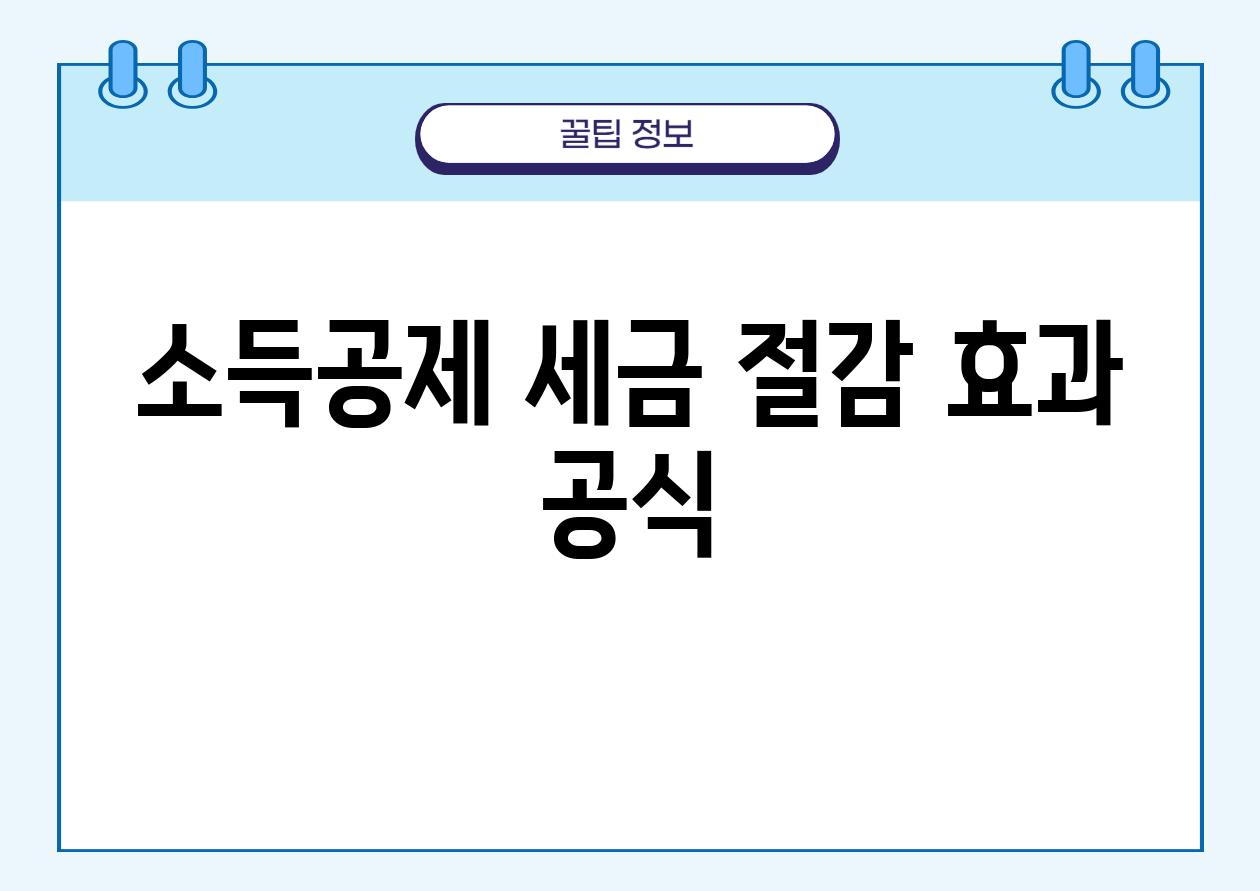 꿀팁 정보

소득공제 세금 절감 효과 공식